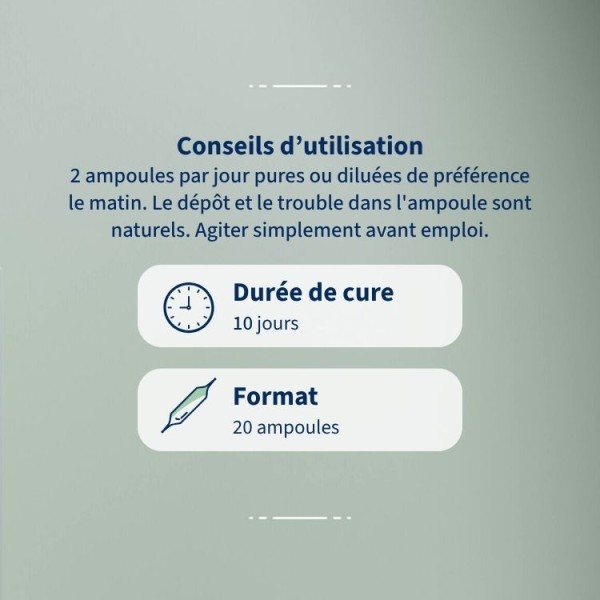 Conseils d’utilisation
2 ampoules par jour pures ou diluées de préférence le matin. Le dépôt et le trouble dans l'ampoule sont naturels. Agiter simplement avant emploi.

Durée de cure
10 jours

Format
20 ampoules